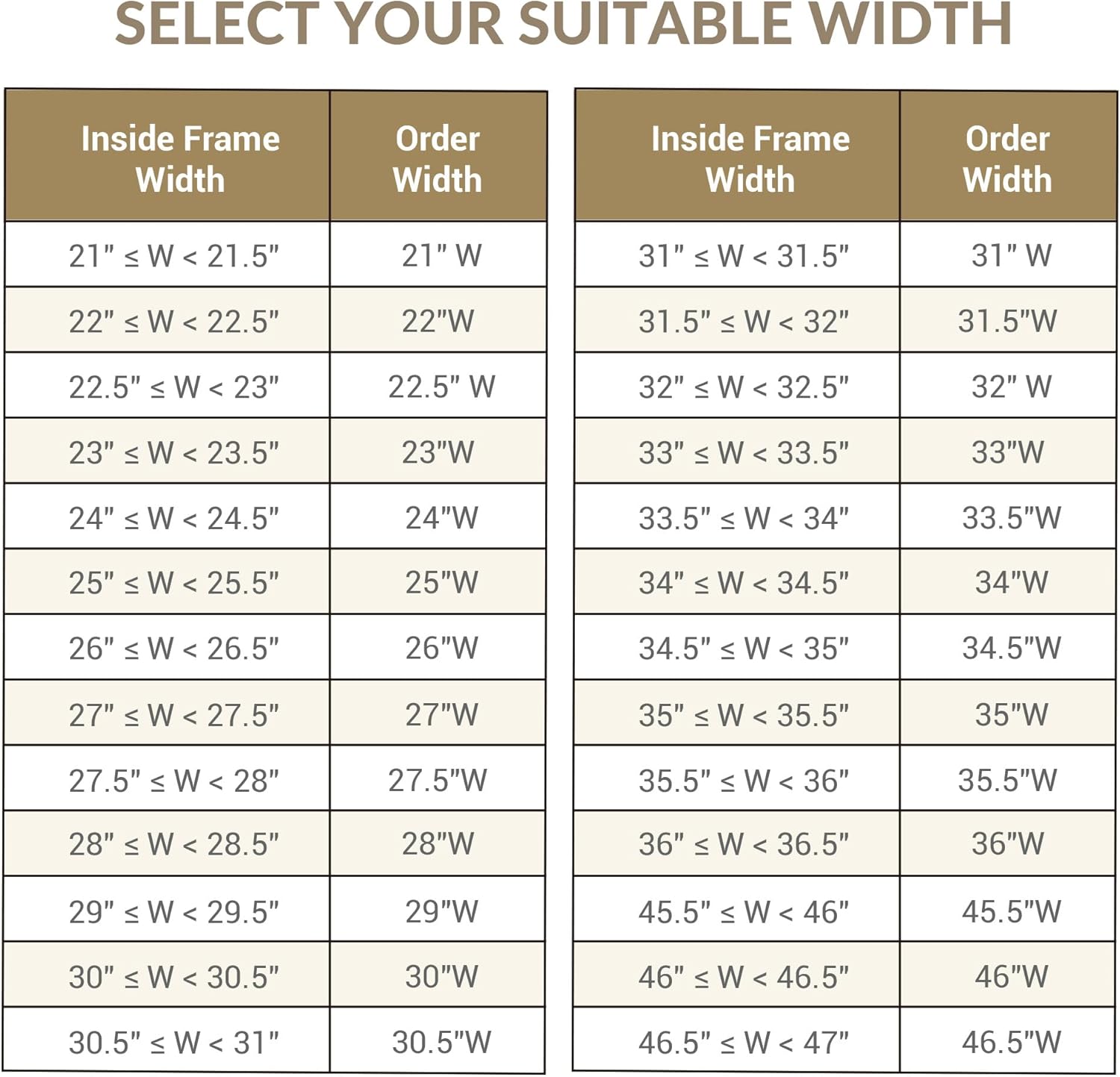 SELECT YOUR SUITABLE WIDTH

| Inside Frame Width | Order Width |
|---|---|
| 21" ≤ W < 21.5" | 21" W |
| 22" ≤ W < 22.5" | 22"W |
| 22.5" ≤ W < 23" | 22.5" W |
| 23" ≤ W < 23.5" | 23"W |
| 24" ≤ W < 24.5" | 24"W |
| 25" ≤ W < 25.5" | 25"W |
| 26" ≤ W < 26.5" | 26"W |
| 27" ≤ W < 27.5" | 27"W |
| 27.5" ≤ W < 28" | 27.5"W |
| 28" ≤ W < 28.5" | 28"W |
| 29" ≤ W < 29.5" | 29"W |
| 30" ≤ W < 30.5" | 30"W |
| 30.5" ≤ W < 31" | 30.5"W |

| Inside Frame Width | Order Width |
|---|---|
| 31" ≤ W < 31.5" | 31" W |
| 31.5" ≤ W < 32" | 31.5"W |
| 32" ≤ W < 32.5" | 32" W |
| 33" ≤ W < 33.5" | 33"W |
| 33.5" ≤ W < 34" | 33.5"W |
| 34" ≤ W < 34.5" | 34"W |
| 34.5" ≤ W < 35" | 34.5"W |
| 35" ≤ W < 35.5" | 35"W |
| 35.5" ≤ W < 36" | 35.5"W |
| 36" ≤ W < 36.5" | 36"W |
| 45.5" ≤ W < 46" | 45.5"W |
| 46" ≤ W < 46.5" | 46"W |
| 46.5" ≤ W < 47" | 46.5"W |